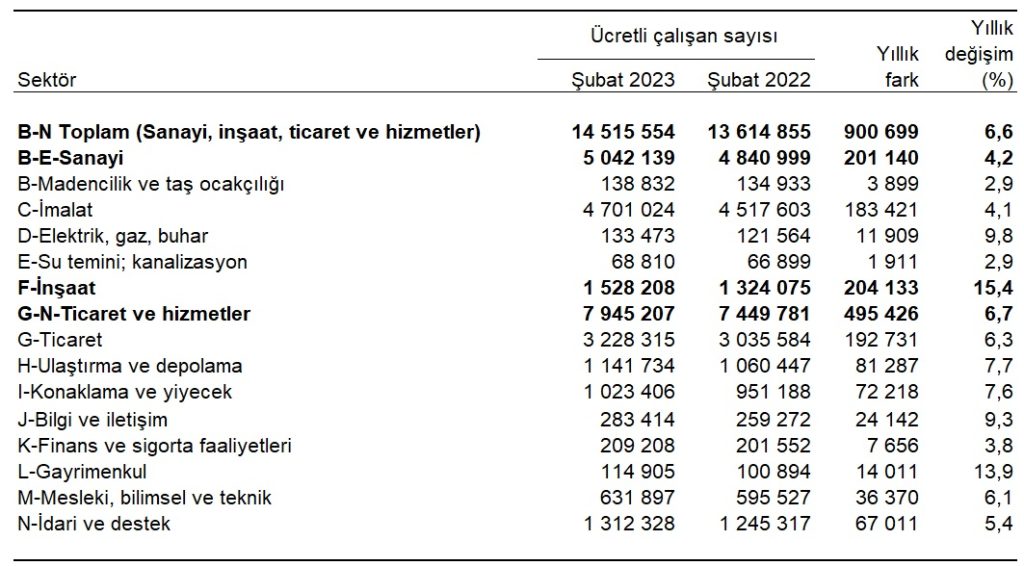 | Sektör | Ücretli çalışan sayısı Şubat 2023 | Ücretli çalışan sayısı Şubat 2022 | Yıllık fark | Yıllık değişim (%) |
|---|---|---|---|---|
| **B-N Toplam (Sanayi, inşaat, ticaret ve hizmetler)** | **14 515 554** | **13 614 855** | **900 699** | **6,6** |
| **B-E-Sanayi** | **5 042 139** | **4 840 999** | **201 140** | **4,2** |
| B-Madencilik ve taş ocakçılığı | 138 832 | 134 933 | 3 899 | 2,9 |
| C-İmalat | 4 701 024 | 4 517 603 | 183 421 | 4,1 |
| D-Elektrik, gaz, buhar | 133 473 | 121 564 | 11 909 | 9,8 |
| E-Su temini; kanalizasyon | 68 810 | 66 899 | 1 911 | 2,9 |
| **F-İnşaat** | **1 528 208** | **1 324 075** | **204 133** | **15,4** |
| **G-N-Ticaret ve hizmetler** | **7 945 207** | **7 449 781** | **495 426** | **6,7** |
| G-Ticaret | 3 228 315 | 3 035 584 | 192 731 | 6,3 |
| H-Ulaştırma ve depolama | 1 141 734 | 1 060 447 | 81 287 | 7,7 |
| I-Konaklama ve yiyecek | 1 023 406 | 951 188 | 72 218 | 7,6 |
| J-Bilgi ve iletişim | 283 414 | 259 272 | 24 142 | 9,3 |
| K-Finans ve sigorta faaliyetleri | 209 208 | 201 552 | 7 656 | 3,8 |
| L-Gayrimenkul | 114 905 | 100 894 | 14 011 | 13,9 |
| M-Mesleki, bilimsel ve teknik | 631 897 | 595 527 | 36 370 | 6,1 |
| N-İdari ve destek | 1 312 328 | 1 245 317 | 67 011 | 5,4 |